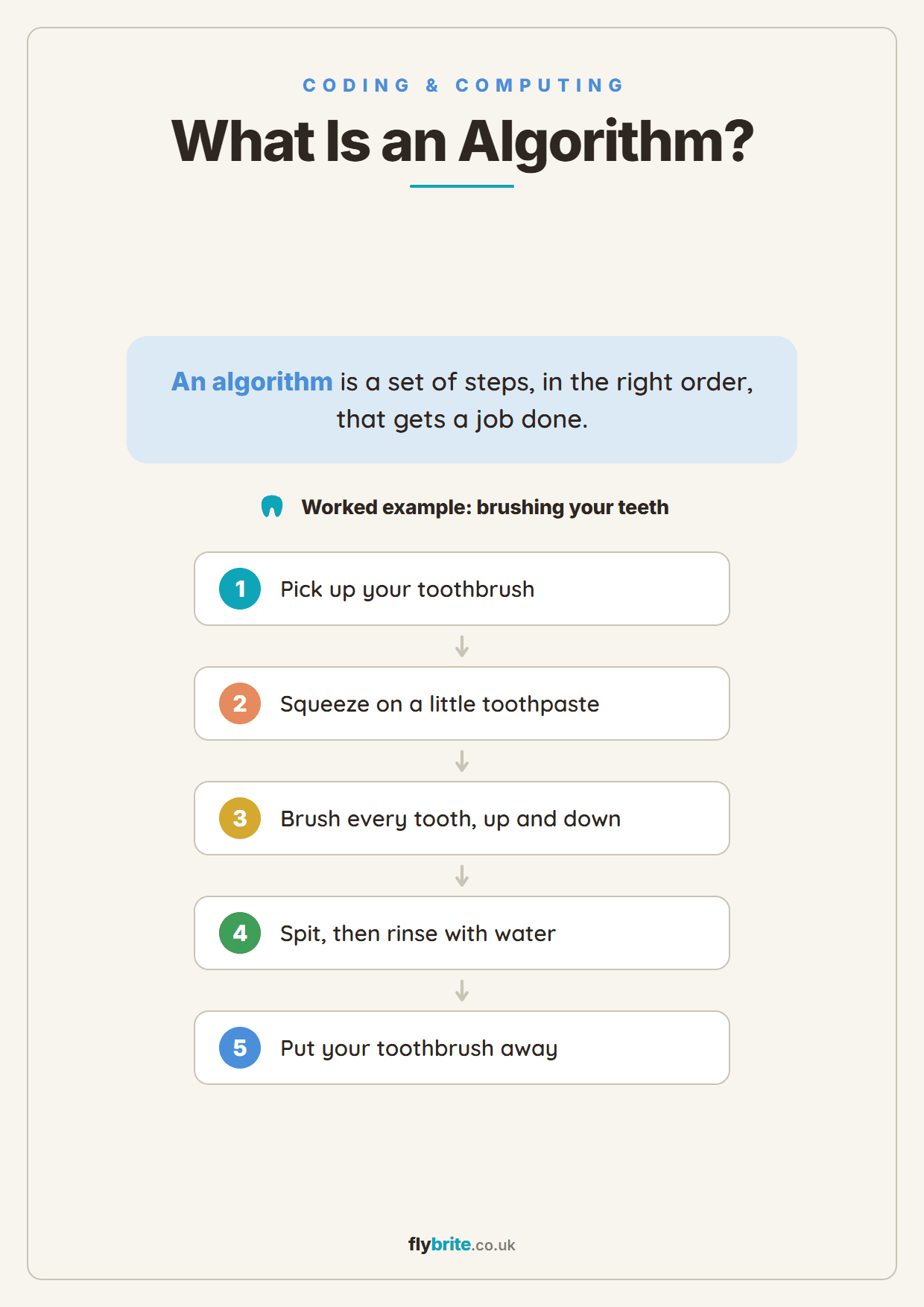 CODING & COMPUTING

What Is an Algorithm?

An algorithm is a set of steps, in the right order, that gets a job done.

Worked example: brushing your teeth

1 Pick up your toothbrush

2 Squeeze on a little toothpaste

3 Brush every tooth, up and down

4 Spit, then rinse with water

5 Put your toothbrush away

flybrite.co.uk